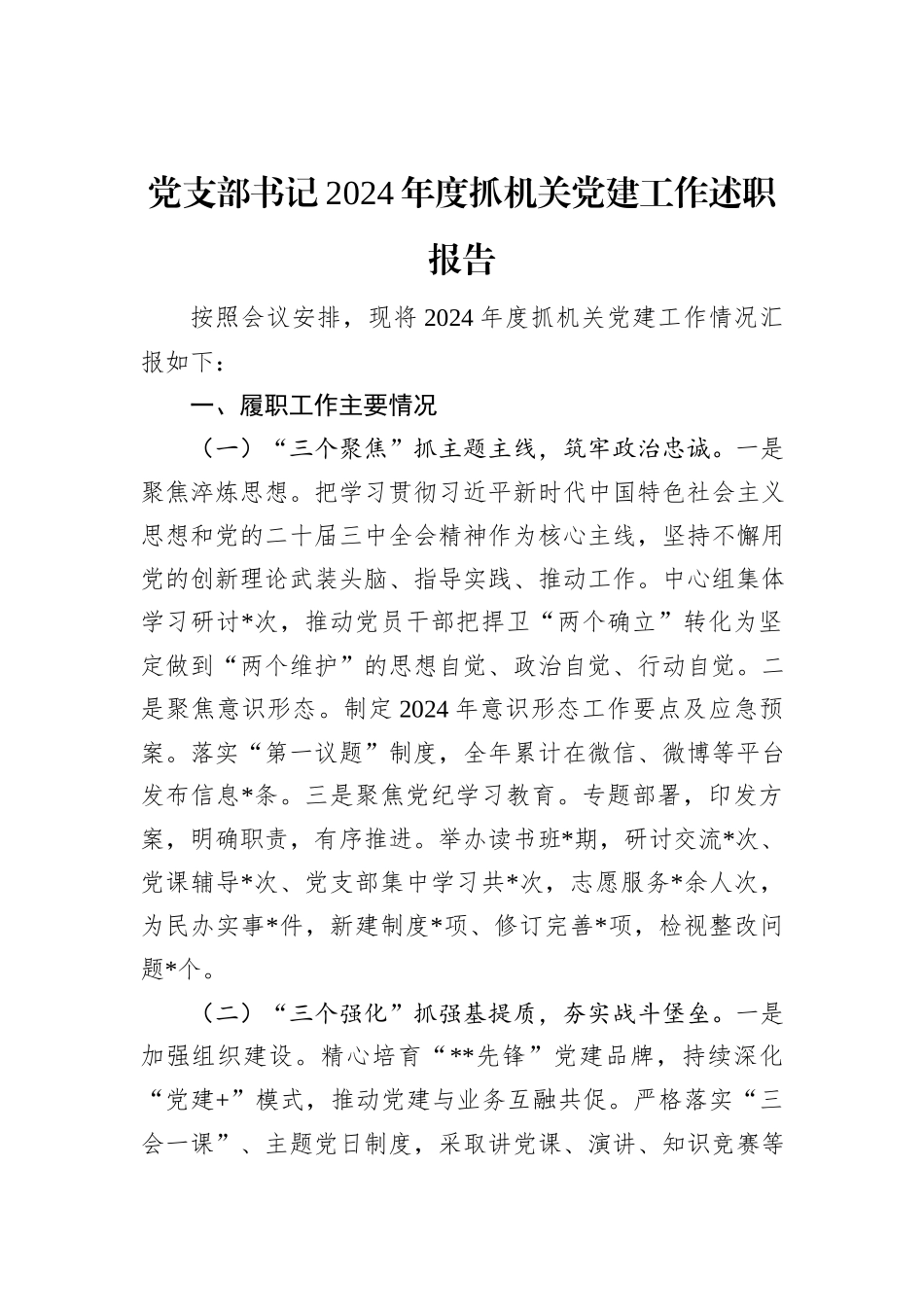 党支部书记2024年度抓机关党建工作述职报告

按照会议安排，现将2024年度抓机关党建工作情况汇报如下：

一、履职工作主要情况

（一）“三个聚焦”抓主题主线，筑牢政治忠诚。一是聚焦淬炼思想。把学习贯彻习近平新时代中国特色社会主义思想和党的二十届三中全会精神作为核心主线，坚持不懈用党的创新理论武装头脑、指导实践、推动工作。中心组集体学习研讨*次，推动党员干部把捍卫“两个确立”转化为坚定做到“两个维护”的思想自觉、政治自觉、行动自觉。二是聚焦意识形态。制定2024年意识形态工作要点及应急预案。落实“第一议题”制度，全年累计在微信、微博等平台发布信息*条。三是聚焦党纪学习教育。专题部署，印发方案，明确职责，有序推进。举办读书班*期，研讨交流*次、党课辅导*次、党支部集中学习共*次，志愿服务*余人次，为民办实事*件，新建制度*项、修订完善*项，检视整改问题*个。

（二）“三个强化”抓强基提质，夯实战斗堡垒。一是加强组织建设。精心培育“**先锋”党建品牌，持续深化“党建+”模式，推动党建与业务互融共促。严格落实“三会一课”、主题党日制度，采取讲党课、演讲、知识竞赛等